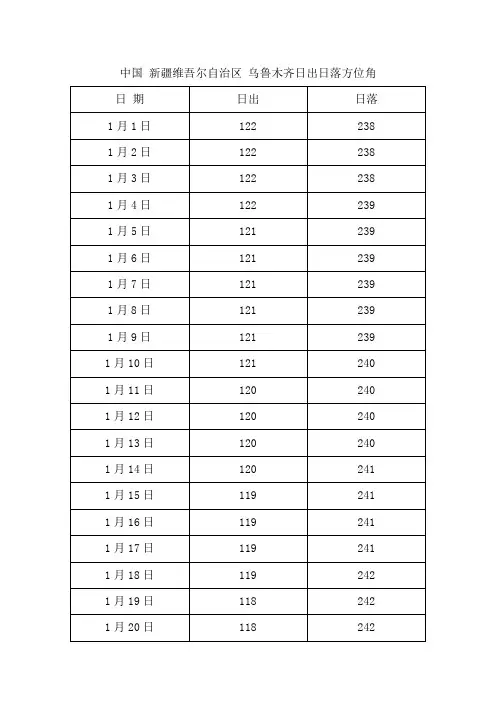 中国 新疆维吾尔自治区 乌鲁木齐日出日落方位角

| 日 期 | 日出 | 日落 |
|---|---|---|
| 1月1日 | 122 | 238 |
| 1月2日 | 122 | 238 |
| 1月3日 | 122 | 238 |
| 1月4日 | 122 | 239 |
| 1月5日 | 121 | 239 |
| 1月6日 | 121 | 239 |
| 1月7日 | 121 | 239 |
| 1月8日 | 121 | 239 |
| 1月9日 | 121 | 239 |
| 1月10日 | 121 | 240 |
| 1月11日 | 120 | 240 |
| 1月12日 | 120 | 240 |
| 1月13日 | 120 | 240 |
| 1月14日 | 120 | 241 |
| 1月15日 | 119 | 241 |
| 1月16日 | 119 | 241 |
| 1月17日 | 119 | 241 |
| 1月18日 | 119 | 242 |
| 1月19日 | 118 | 242 |
| 1月20日 | 118 | 242 |